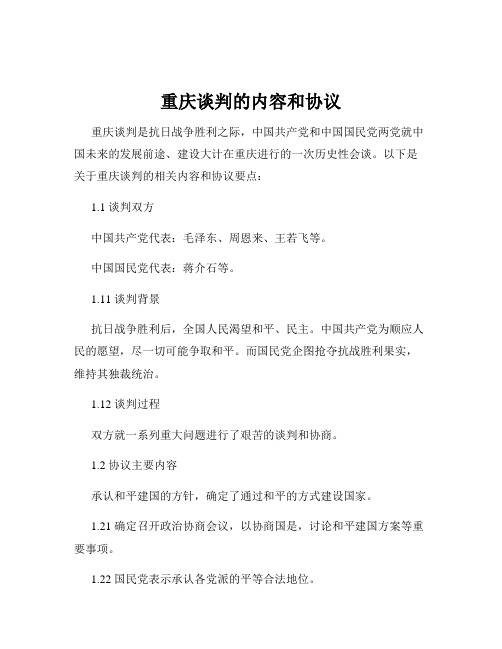 重庆谈判的内容和协议

重庆谈判是抗日战争胜利之际，中国共产党和中国国民党两党就中国未来的发展前途、建设大计在重庆进行的一次历史性会谈。以下是关于重庆谈判的相关内容和协议要点：

1.1 谈判双方

中国共产党代表：毛泽东、周恩来、王若飞等。

中国国民党代表：蒋介石等。

1.11 谈判背景

抗日战争胜利后，全国人民渴望和平、民主。中国共产党为顺应人民的愿望，尽一切可能争取和平。而国民党企图抢夺抗战胜利果实，维持其独裁统治。

1.12 谈判过程

双方就一系列重大问题进行了艰苦的谈判和协商。

1.2 协议主要内容

承认和平建国的方针，确定了通过和平的方式建设国家。

1.21 确定召开政治协商会议，以协商国是，讨论和平建国方案等重要事项。

1.22 国民党表示承认各党派的平等合法地位。